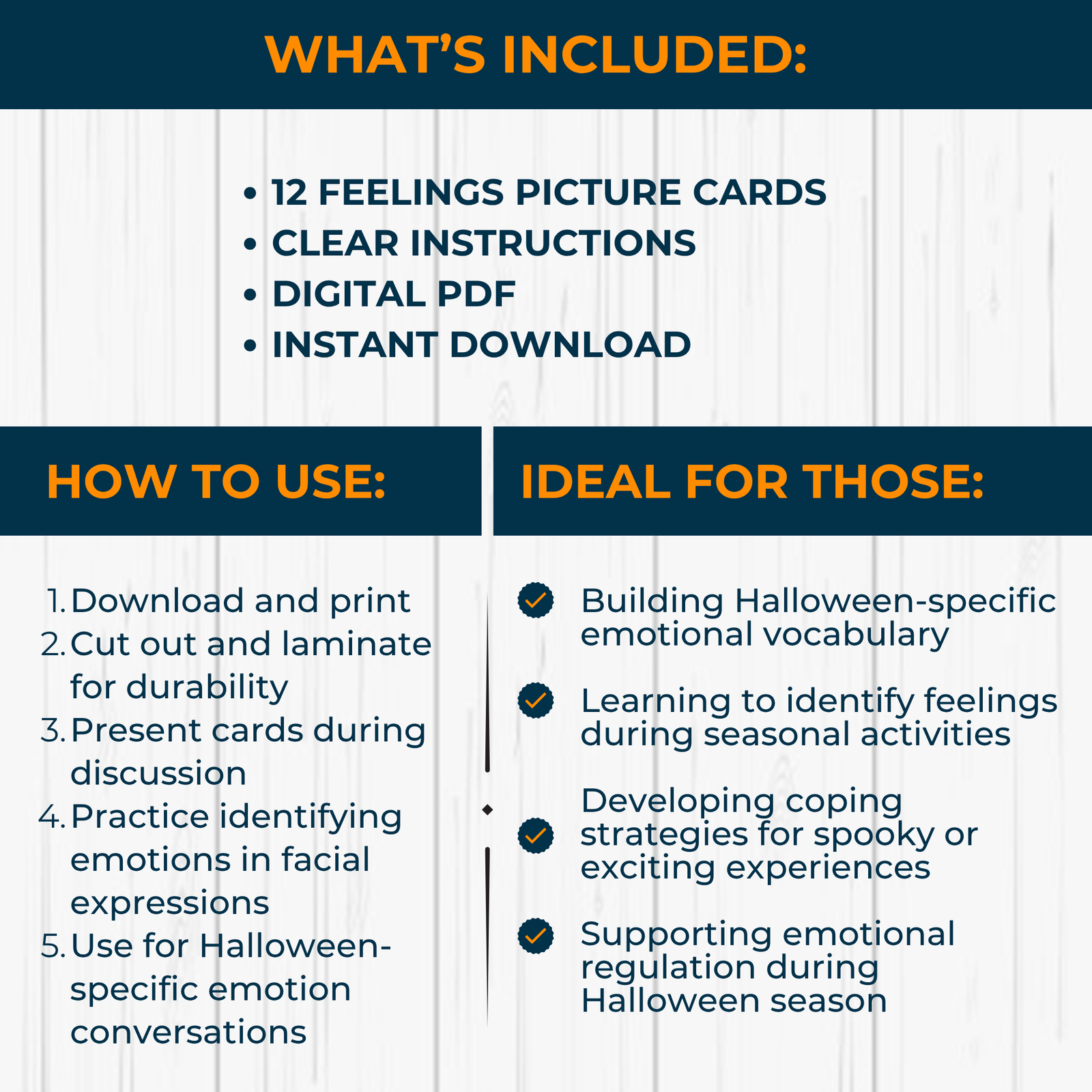 WHAT'S INCLUDED:

• 12 FEELINGS PICTURE CARDS
• CLEAR INSTRUCTIONS
• DIGITAL PDF
• INSTANT DOWNLOAD

HOW TO USE:

1. Download and print
2. Cut out and laminate for durability
3. Present cards during discussion
4. Practice identifying emotions in facial expressions
5. Use for Halloween-specific emotion conversations

IDEAL FOR THOSE:

Building Halloween-specific emotional vocabulary

Learning to identify feelings during seasonal activities

Developing coping strategies for spooky or exciting experiences

Supporting emotional regulation during Halloween season